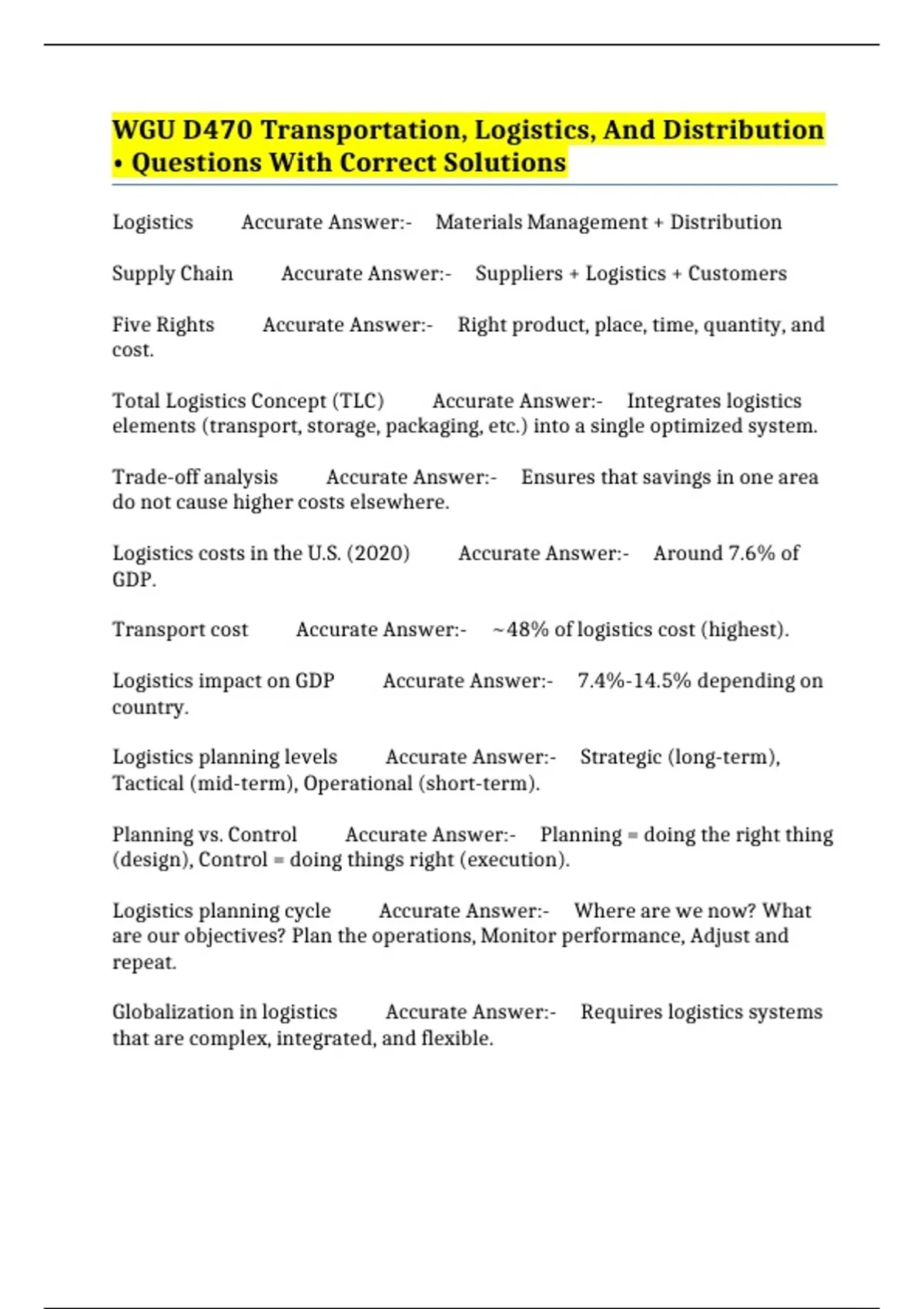 WGU D470 Transportation, Logistics, And Distribution • Questions With Correct Solutions

Logistics Accurate Answer:- Materials Management + Distribution

Supply Chain Accurate Answer:- Suppliers + Logistics + Customers

Five Rights Accurate Answer:- Right product, place, time, quantity, and cost.

Total Logistics Concept (TLC) Accurate Answer:- Integrates logistics elements (transport, storage, packaging, etc.) into a single optimized system.

Trade-off analysis Accurate Answer:- Ensures that savings in one area do not cause higher costs elsewhere.

Logistics costs in the U.S. (2020) Accurate Answer:- Around 7.6% of GDP.

Transport cost Accurate Answer:- ~48% of logistics cost (highest).

Logistics impact on GDP Accurate Answer:- 7.4%-14.5% depending on country.

Logistics planning levels Accurate Answer:- Strategic (long-term), Tactical (mid-term), Operational (short-term).

Planning vs. Control Accurate Answer:- Planning = doing the right thing (design), Control = doing things right (execution).

Logistics planning cycle Accurate Answer:- Where are we now? What are our objectives? Plan the operations, Monitor performance, Adjust and repeat.

Globalization in logistics Accurate Answer:- Requires logistics systems that are complex, integrated, and flexible.